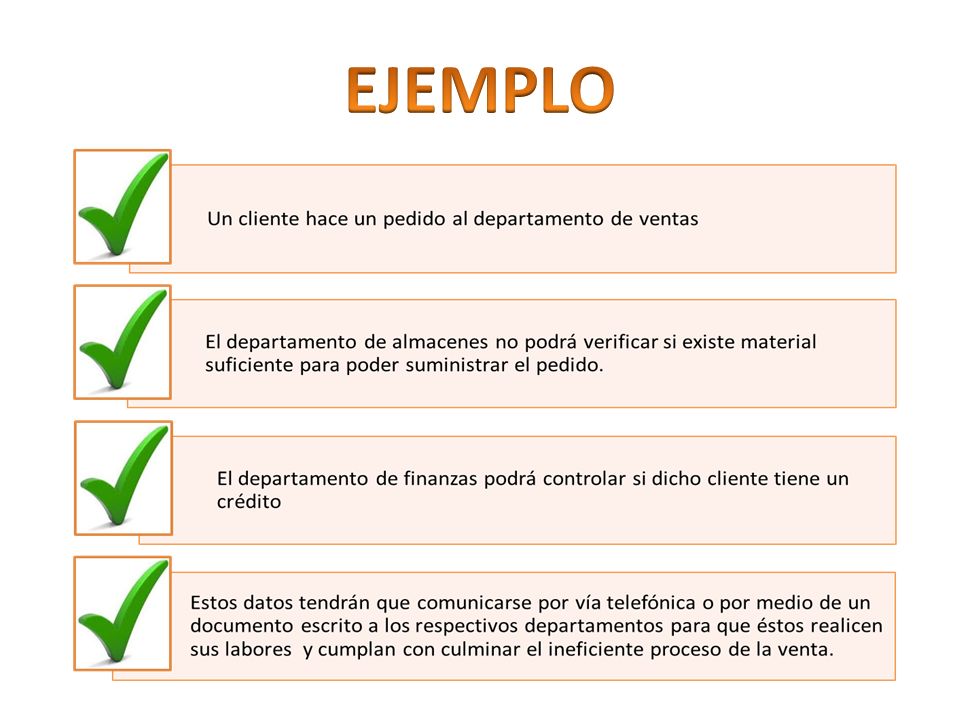 EJEMPLO

Un cliente hace un pedido al departamento de ventas

El departamento de almacenes no podrá verificar si existe material suficiente para poder suministrar el pedido.

El departamento de finanzas podrá controlar si dicho cliente tiene un crédito

Estos datos tendrán que comunicarse por vía telefónica o por medio de un documento escrito a los respectivos departamentos para que éstos realicen sus labores y cumplan con culminar el ineficiente proceso de la venta.